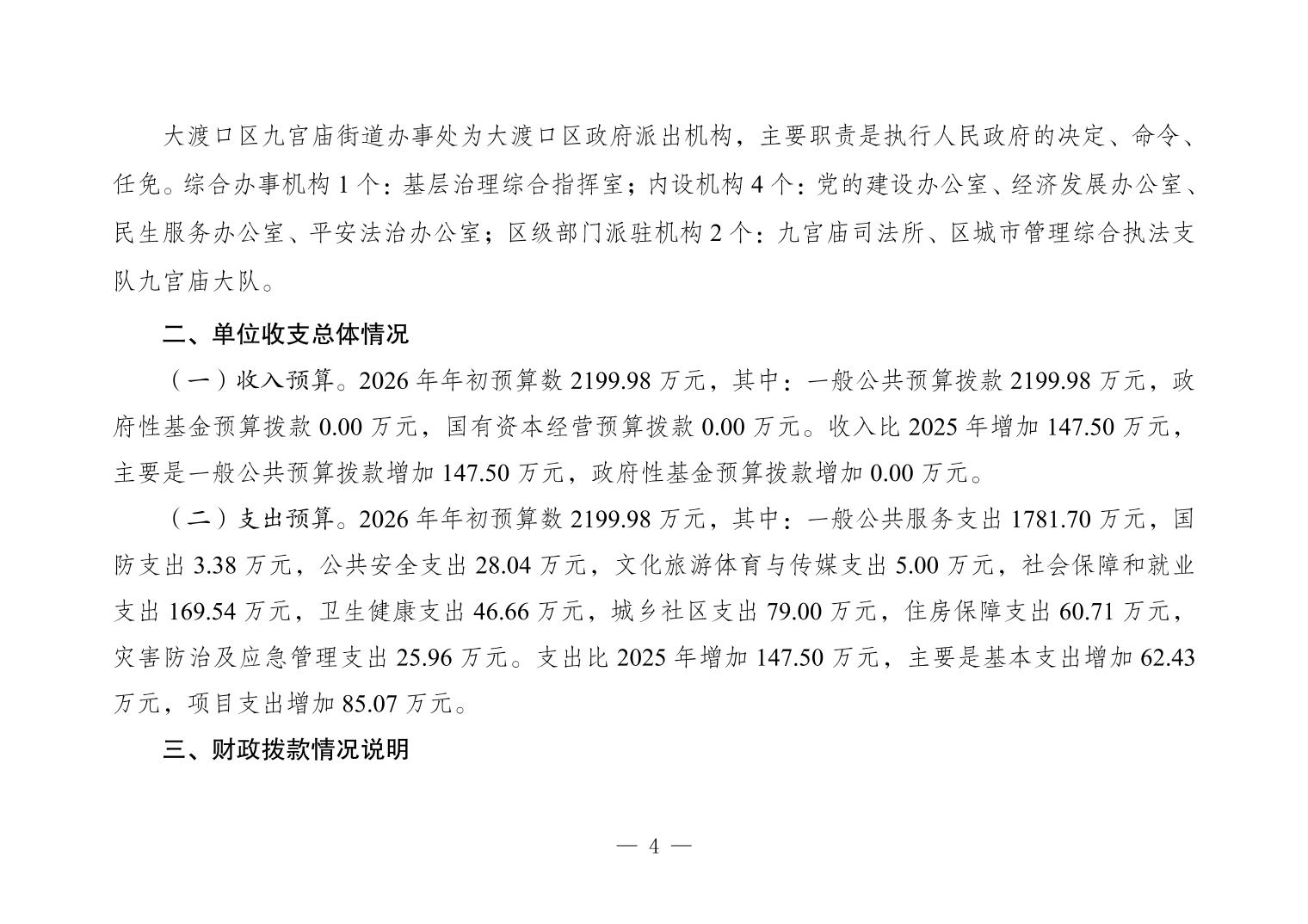 大渡口区九宫庙街道办事处为大渡口区政府派出机构，主要职责是执行人民政府的决定、命令、任免。综合办事机构 1 个：基层治理综合指挥室；内设机构 4 个：党的建设办公室、经济发展办公室、民生服务办公室、平安法治办公室；区级部门派驻机构 2 个：九宫庙司法所、区城市管理综合执法支队九宫庙大队。

二、单位收支总体情况

（一）收入预算。2026 年年初预算数 2199.98 万元，其中：一般公共预算拨款 2199.98 万元，政府性基金预算拨款 0.00 万元，国有资本经营预算拨款 0.00 万元。收入比 2025 年增加 147.50 万元，主要是一般公共预算拨款增加 147.50 万元，政府性基金预算拨款增加 0.00 万元。

（二）支出预算。2026 年年初预算数 2199.98 万元，其中：一般公共服务支出 1781.70 万元，国防支出 3.38 万元，公共安全支出 28.04 万元，文化旅游体育与传媒支出 5.00 万元，社会保障和就业支出 169.54 万元，卫生健康支出 46.66 万元，城乡社区支出 79.00 万元，住房保障支出 60.71 万元，灾害防治及应急管理支出 25.96 万元。支出比 2025 年增加 147.50 万元，主要是基本支出增加 62.43 万元，项目支出增加 85.07 万元。

三、财政拨款情况说明

— 4 —